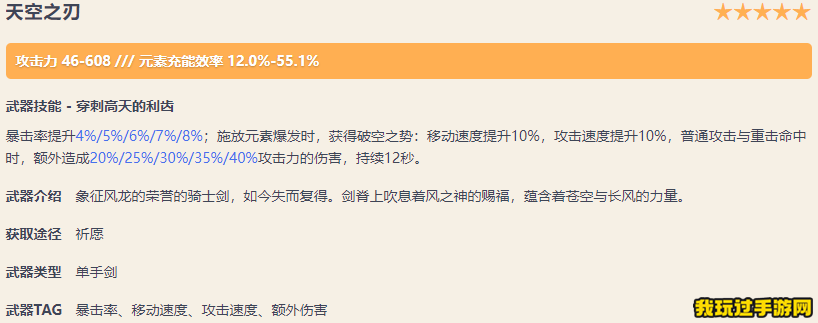 天空之刃

★★★★★

攻击力 46-608 /// 元素充能效率 12.0%-55.1%

武器技能 - 穿刺高天的利齿

暴击率提升4%/5%/6%/7%/8%；施放元素爆发时，获得破空之势：移动速度提升10%，攻击速度提升10%，普通攻击与重击命中时，额外造成20%/25%/30%/35%/40%攻击力的伤害，持续12秒。

武器介绍 象征风龙的荣誉的骑士剑，如今失而复得。剑脊上吹息着风之神的赐福，蕴含着苍空与长风的力量。

获取途径 祈愿

武器类型 单手剑

武器TAG 暴击率、移动速度、攻击速度、额外伤害

我玩过手游网